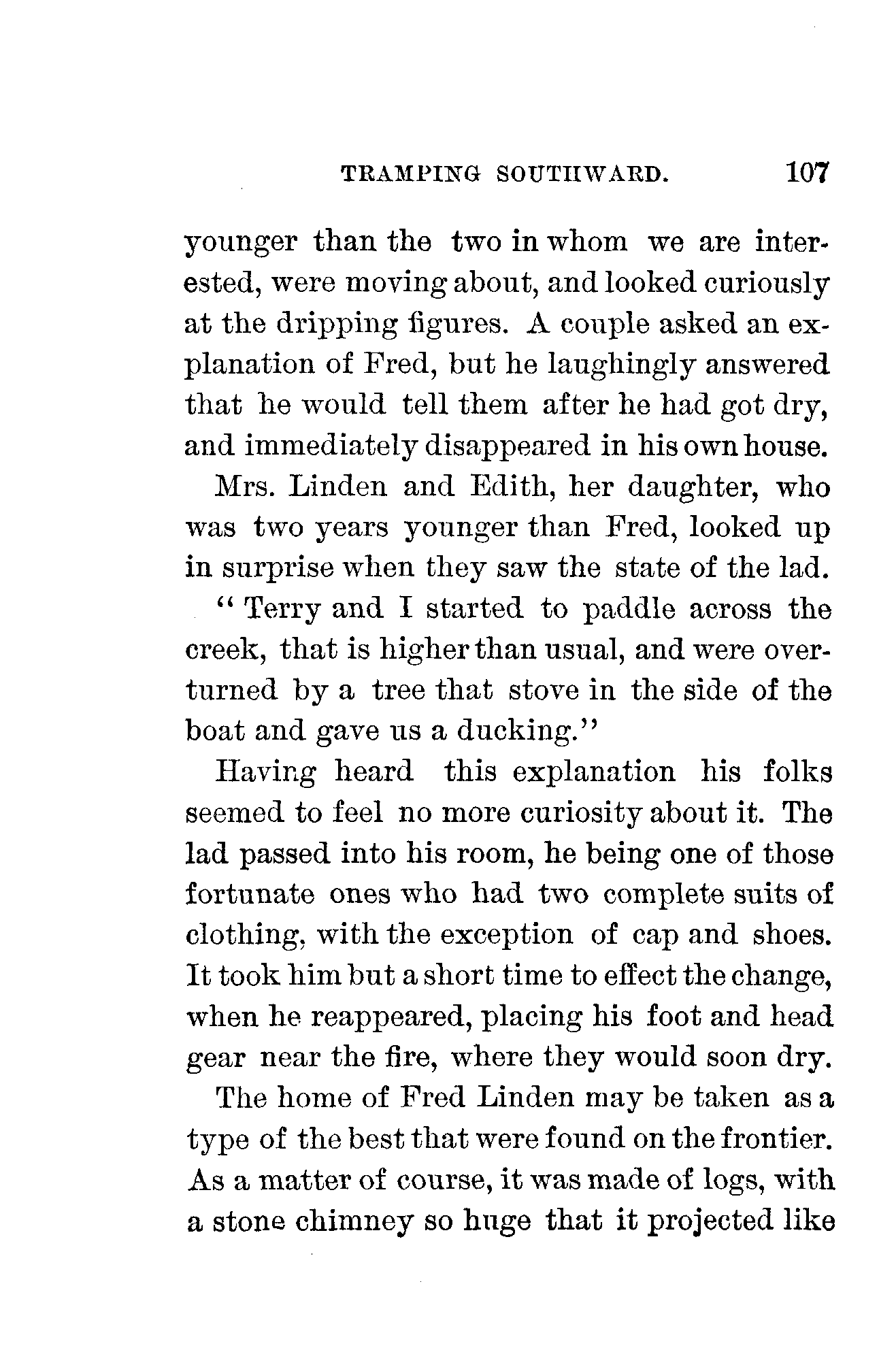 TRAMPING SOUTHWARD. 107

younger than the two in whom we are interested, were moving about, and looked curiously at the dripping figures. A couple asked an explanation of Fred, but he laughingly answered that he would tell them after he had got dry, and immediately disappeared in his own house.

Mrs. Linden and Edith, her daughter, who was two years younger than Fred, looked up in surprise when they saw the state of the lad.

"Terry and I started to paddle across the creek, that is higher than usual, and were overturned by a tree that stove in the side of the boat and gave us a ducking."

Having heard this explanation his folks seemed to feel no more curiosity about it. The lad passed into his room, he being one of those fortunate ones who had two complete suits of clothing, with the exception of cap and shoes. It took him but a short time to effect the change, when he reappeared, placing his foot and head gear near the fire, where they would soon dry.

The home of Fred Linden may be taken as a type of the best that were found on the frontier. As a matter of course, it was made of logs, with a stone chimney so huge that it projected like